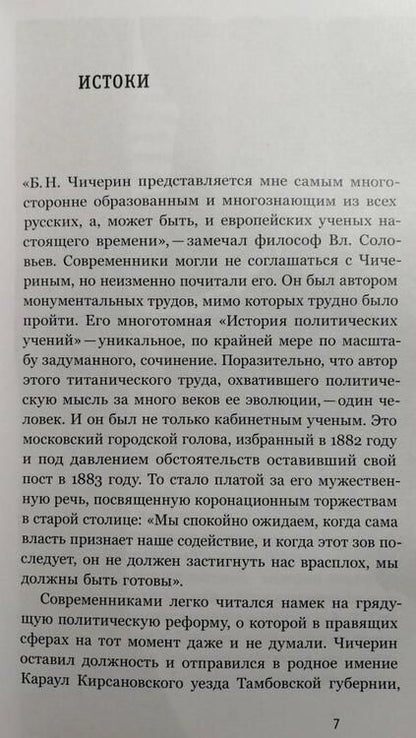 ИСТОКИ

«Б. Н. Чичерин представляется мне самым многосторонне образованным и многознающим из всех русских, а, может быть, и европейских ученых настоящего времени», — замечал философ Вл. Соловьев. Современники могли не соглашаться с Чичериным, но неизменно почитали его. Он был автором монументальных трудов, мимо которых трудно было пройти. Его многотомная «История политических учений» — уникальное, по крайней мере по масштабу задуманного, сочинение. Поразительно, что автор этого титанического труда, охватившего политическую мысль за много веков ее эволюции, — один человек. И он был не только кабинетным ученым. Это московский городской голова, избранный в 1882 году и под давлением обстоятельств оставивший свой пост в 1883 году. То стало платой за его мужественную речь, посвященную коронационным торжествам в старой столице: «Мы спокойно ожидаем, когда сама власть признает наше содействие, и когда этот зов последует, он не должен застигнуть нас врасплох, мы должны быть готовы».

Современниками легко читался намек на грядущую политическую реформу, о которой в правящих сферах на тот момент даже и не думали. Чичерин оставил должность и отправился в родное имение Караул Кирсановского уезда Тамбовской губернии,

7